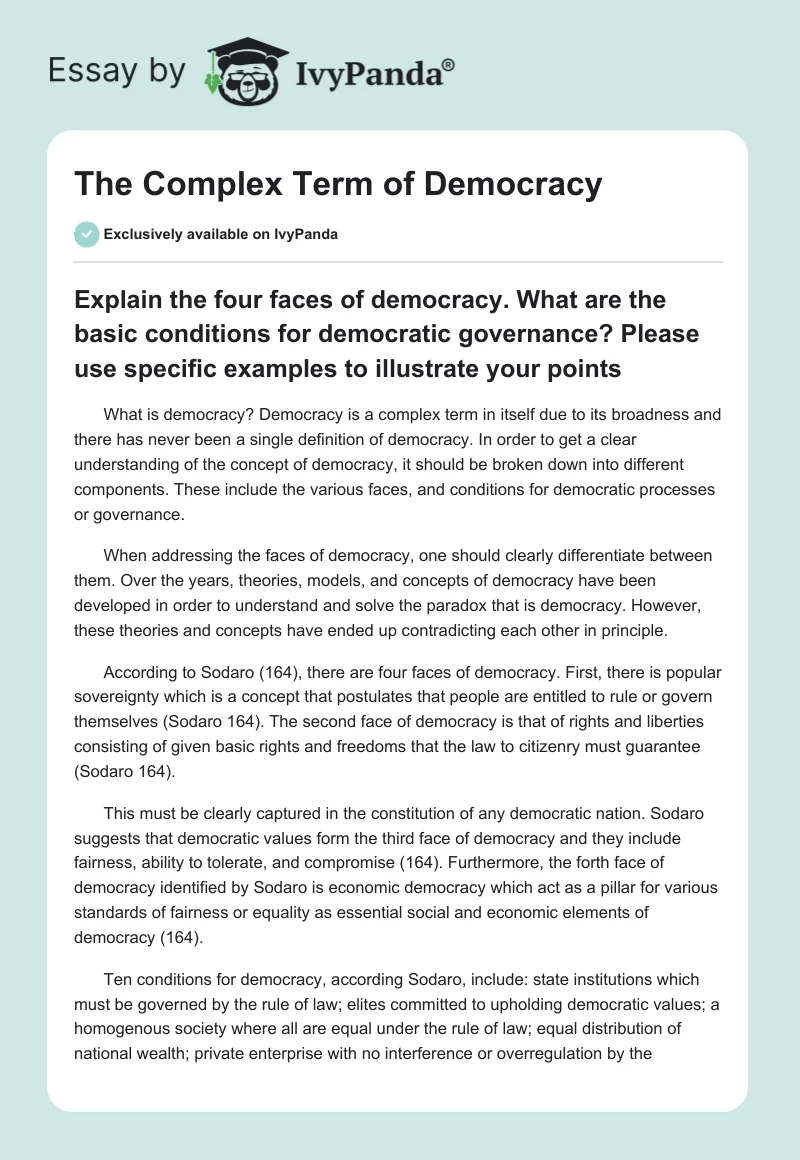 Essay by IvyPanda®

The Complex Term of Democracy

Exclusively available on IvyPanda

Explain the four faces of democracy. What are the basic conditions for democratic governance? Please use specific examples to illustrate your points

What is democracy? Democracy is a complex term in itself due to its broadness and there has never been a single definition of democracy. In order to get a clear understanding of the concept of democracy, it should be broken down into different components. These include the various faces, and conditions for democratic processes or governance.

When addressing the faces of democracy, one should clearly differentiate between them. Over the years, theories, models, and concepts of democracy have been developed in order to understand and solve the paradox that is democracy. However, these theories and concepts have ended up contradicting each other in principle.

According to Sodaro (164), there are four faces of democracy. First, there is popular sovereignty which is a concept that postulates that people are entitled to rule or govern themselves (Sodaro 164). The second face of democracy is that of rights and liberties consisting of given basic rights and freedoms that the law to citizenry must guarantee (Sodaro 164).

This must be clearly captured in the constitution of any democratic nation. Sodaro suggests that democratic values form the third face of democracy and they include fairness, ability to tolerate, and compromise (164). Furthermore, the forth face of democracy identified by Sodaro is economic democracy which act as a pillar for various standards of fairness or equality as essential social and economic elements of democracy (164).

Ten conditions for democracy, according Sodaro, include: state institutions which must be governed by the rule of law; elites committed to upholding democratic values; a homogenous society where all are equal under the rule of law; equal distribution of national wealth; private enterprise with no interference or overregulation by the